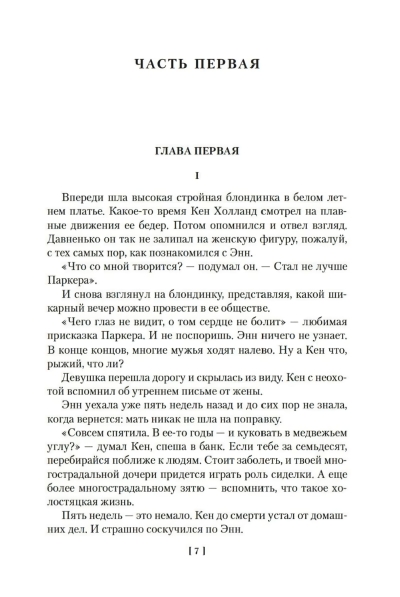 ЧАСТЬ ПЕРВАЯ

ГЛАВА ПЕРВАЯ

I

Впереди шла высокая стройная блондинка в белом летнем платье. Какое-то время Кен Холланд смотрел на плавные движения ее бедер. Потом опомнился и отвел взгляд. Давненько он так не залипал на женскую фигуру, пожалуй, с тех самых пор, как познакомился с Энн.

«Что со мной творится? — подумал он. — Стал не лучше Паркера».

И снова взглянул на блондинку, представляя, какой шикарный вечер можно провести в ее обществе.

«Чего глаз не видит, о том сердце не болит» — любимая присказка Паркера. И не поспоришь. Энн ничего не узнает. В конце концов, многие мужья ходят налево. Ну а Кен что, рыжий, что ли?

Девушка перешла дорогу и скрылась из виду. Кен с неохотой вспомнил об утреннем письме от жены.

Энн уехала уже пять недель назад и до сих пор не знала, когда вернется: мать никак не шла на поправку.

«Совсем спятила. В ее-то годы — и куковать в медвежьем углу?» — думал Кен, спеша в банк. Если тебе за семьдесят, перебирайся поближе к людям. Стоит заболеть, и твоей многострадальной дочери придется играть роль сиделки. А еще более многострадальному зятю — вспомнить, что такое холостяцкая жизнь.

Пять недель — это немало. Кен до смерти устал от домашних дел. И страшно соскучился по Энн.

[ 7 ]